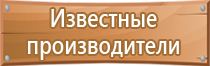 Известные производители